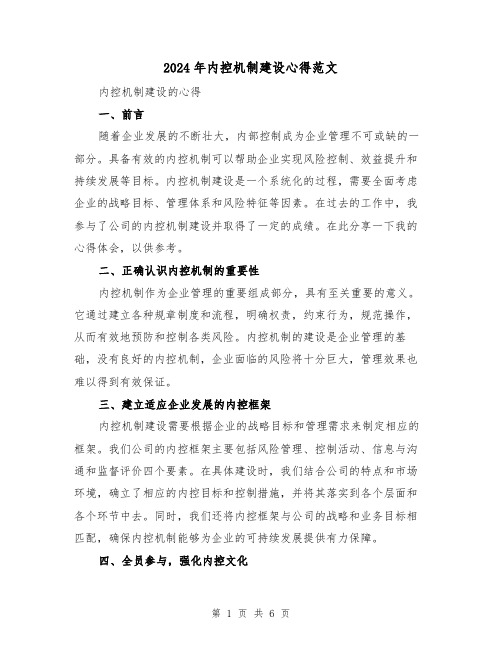 2024年内控机制建设心得范文

内控机制建设的心得

一、前言

随着企业发展的不断壮大，内部控制成为企业管理不可或缺的一部分。具备有效的内控机制可以帮助企业实现风险控制、效益提升和持续发展等目标。内控机制建设是一个系统化的过程，需要全面考虑企业的战略目标、管理体系和风险特征等因素。在过去的工作中，我参与了公司的内控机制建设并取得了一定的成绩。在此分享一下我的心得体会，以供参考。

二、正确认识内控机制的重要性

内控机制作为企业管理的重要组成部分，具有至关重要的意义。它通过建立各种规章制度和流程，明确权责，约束行为，规范操作，从而有效地预防和控制各类风险。内控机制的建设是企业管理的基础，没有良好的内控机制，企业面临的风险将十分巨大，管理效果也难以得到有效保证。

三、建立适应企业发展的内控框架

内控机制建设需要根据企业的战略目标和管理需求来制定相应的框架。我们公司的内控框架主要包括风险管理、控制活动、信息与沟通和监督评价四个要素。在具体建设时，我们结合公司的特点和市场环境，确立了相应的内控目标和控制措施，并将其落实到各个层面和各个环节中去。同时，我们还将内控框架与公司的战略和业务目标相匹配，确保内控机制能够为企业的可持续发展提供有力保障。

四、全员参与，强化内控文化

第 1 页 共 6 页